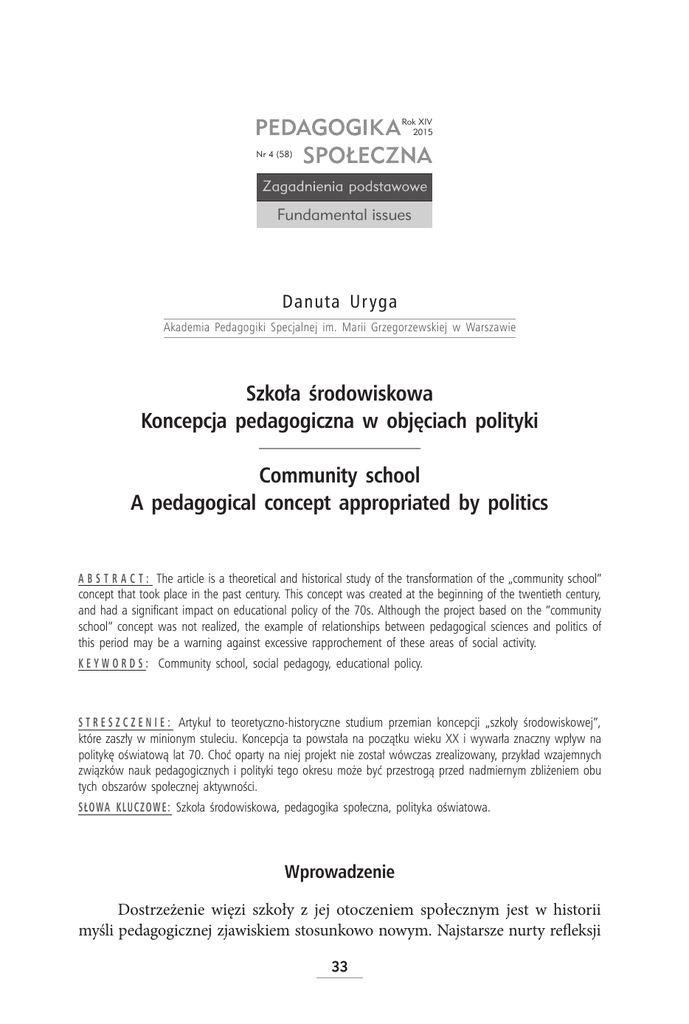 PEDAGOGIKA Rok XIV 2015
Nr 4 (58) SPOŁECZNA

Zagadnienia podstawowe
Fundamental issues

Danuta Uryga

Akademia Pedagogiki Specjalnej im. Marii Grzegorzewskiej w Warszawie

Szkoła środowiskowa
Koncepcja pedagogiczna w objęciach polityki

Community school
A pedagogical concept appropriated by politics

ABSTRACT: The article is a theoretical and historical study of the transformation of the „community school" concept that took place in the past century. This concept was created at the beginning of the twentieth century, and had a significant impact on educational policy of the 70s. Although the project based on the "community school" concept was not realized, the example of relationships between pedagogical sciences and politics of this period may be a warning against excessive rapprochement of these areas of social activity.

KEYWORDS: Community school, social pedagogy, educational policy.

STRESZCZENIE: Artykuł to teoretyczno-historyczne studium przemian koncepcji „szkoły środowiskowej", które zaszły w minionym stuleciu. Koncepcja ta powstała na początku wieku XX i wywarła znaczny wpływ na politykę oświatową lat 70. Choć oparty na niej projekt nie został wówczas zrealizowany, przykład wzajemnych związków nauk pedagogicznych i polityki tego okresu może być przestrogą przed nadmiernym zbliżeniem obu tych obszarów społecznej aktywności.

SŁOWA KLUCZOWE: Szkoła środowiskowa, pedagogika społeczna, polityka oświatowa.

Wprowadzenie

Dostrzeżenie więzi szkoły z jej otoczeniem społecznym jest w historii myśli pedagogicznej zjawiskiem stosunkowo nowym. Najstarsze nurty refleksji

33